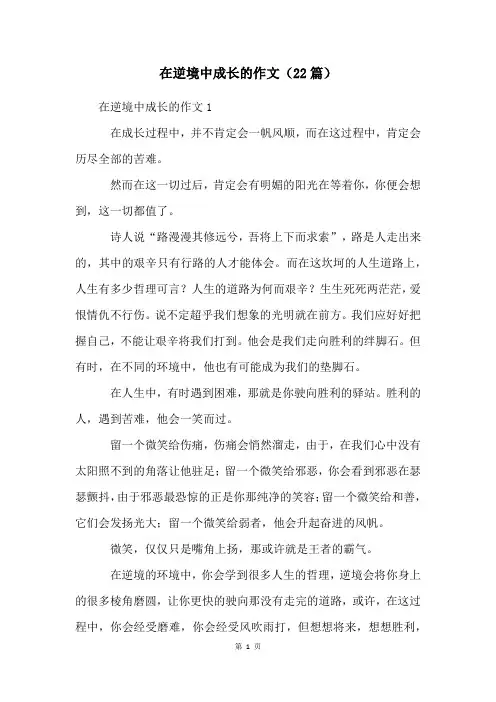 在逆境中成长的作文（22篇）

在逆境中成长的作文1

在成长过程中，并不肯定会一帆风顺，而在这过程中，肯定会历尽全部的苦难。

然而在这一切过后，肯定会有明媚的阳光在等着你，你便会想到，这一切都值了。

诗人说“路漫漫其修远兮，吾将上下而求索”，路是人走出来的，其中的艰辛只有行路的人才能体会。而在这坎坷的人生道路上，人生有多少哲理可言？人生的道路为何而艰辛？生生死死两茫茫，爱恨情仇不行伤。说不定超乎我们想象的光明就在前方。我们应好好把握自己，不能让艰辛将我们打到。他会是我们走向胜利的绊脚石。但有时，在不同的环境中，他也有可能成为我们的垫脚石。

在人生中，有时遇到困难，那就是你驶向胜利的驿站。胜利的人，遇到苦难，他会一笑而过。

留一个微笑给伤痛，伤痛会悄然溜走，由于，在我们心中没有太阳照不到的角落让他驻足；留一个微笑给邪恶，你会看到邪恶在瑟瑟颤抖，由于邪恶最恐惊的正是你那纯净的笑容；留一个微笑给和善，它们会发扬光大；留一个微笑给弱者，他会升起奋进的风帆。

微笑，仅仅只是嘴角上扬，那或许就是王者的霸气。

在逆境的环境中，你会学到很多人生的哲理，逆境会将你身上的很多棱角磨圆，让你更快的驶向那没有走完的道路，或许，在这过程中，你会经受磨难，你会经受风吹雨打，但想想将来，想想胜利，

第 1 页